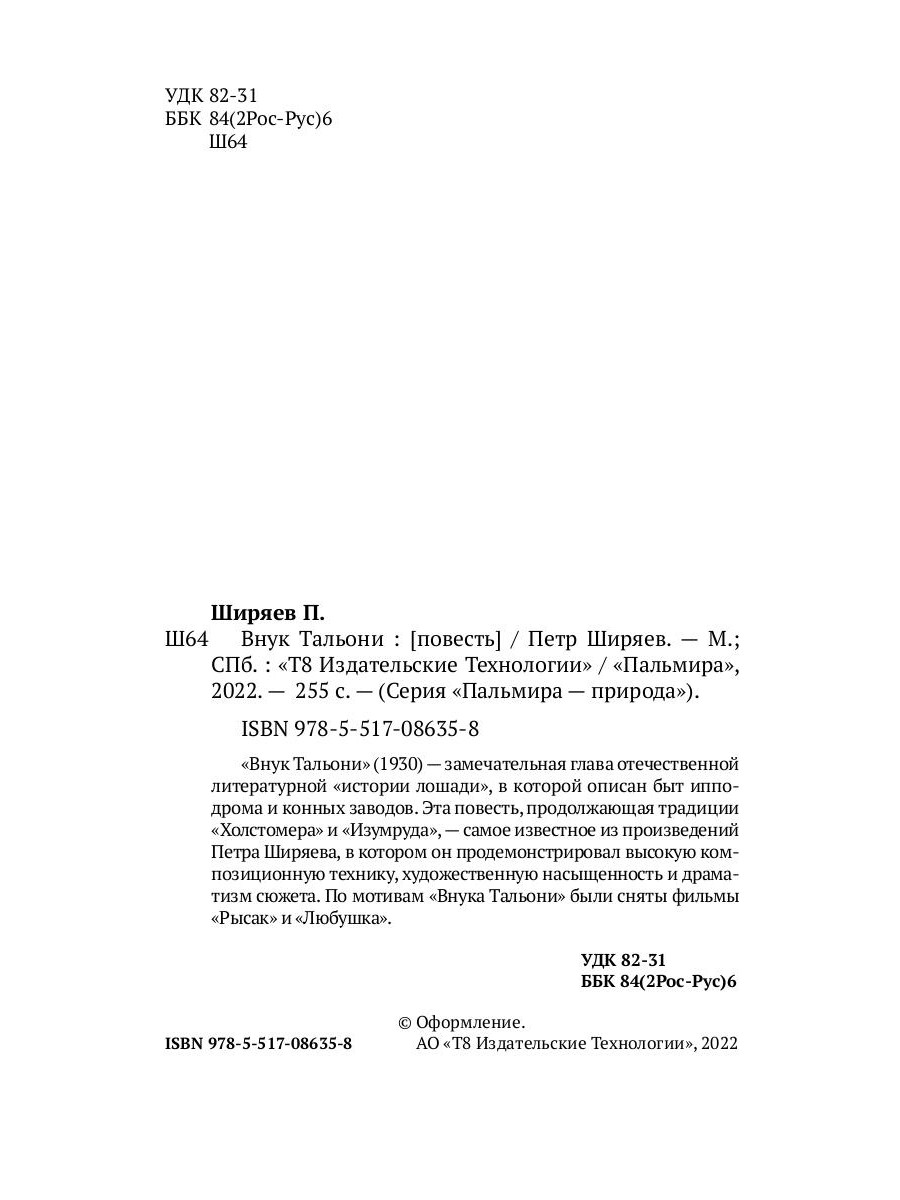 УДК 82-31
ББК 84(2Рос-Рус)6
Ш64

Ширяев П.

Ш64 Внук Тальони : [повесть] / Петр Ширяев. — М.; СПб. : «Т8 Издательские Технологии» / «Пальмира», 2022. — 255 с. — (Серия «Пальмира — природа»).

ISBN 978-5-517-08635-8

«Внук Тальони» (1930) — замечательная глава отечественной литературной «истории лошади», в которой описан быт ипподрома и конных заводов. Эта повесть, продолжающая традиции «Холстомера» и «Изумруда», — самое известное из произведений Петра Ширяева, в котором он продемонстрировал высокую композиционную технику, художественную насыщенность и драматизм сюжета. По мотивам «Внука Тальони» были сняты фильмы «Рысак» и «Любушка».

УДК 82-31
ББК 84(2Рос-Рус)6

ISBN 978-5-517-08635-8

© Оформление.
АО «Т8 Издательские Технологии», 2022